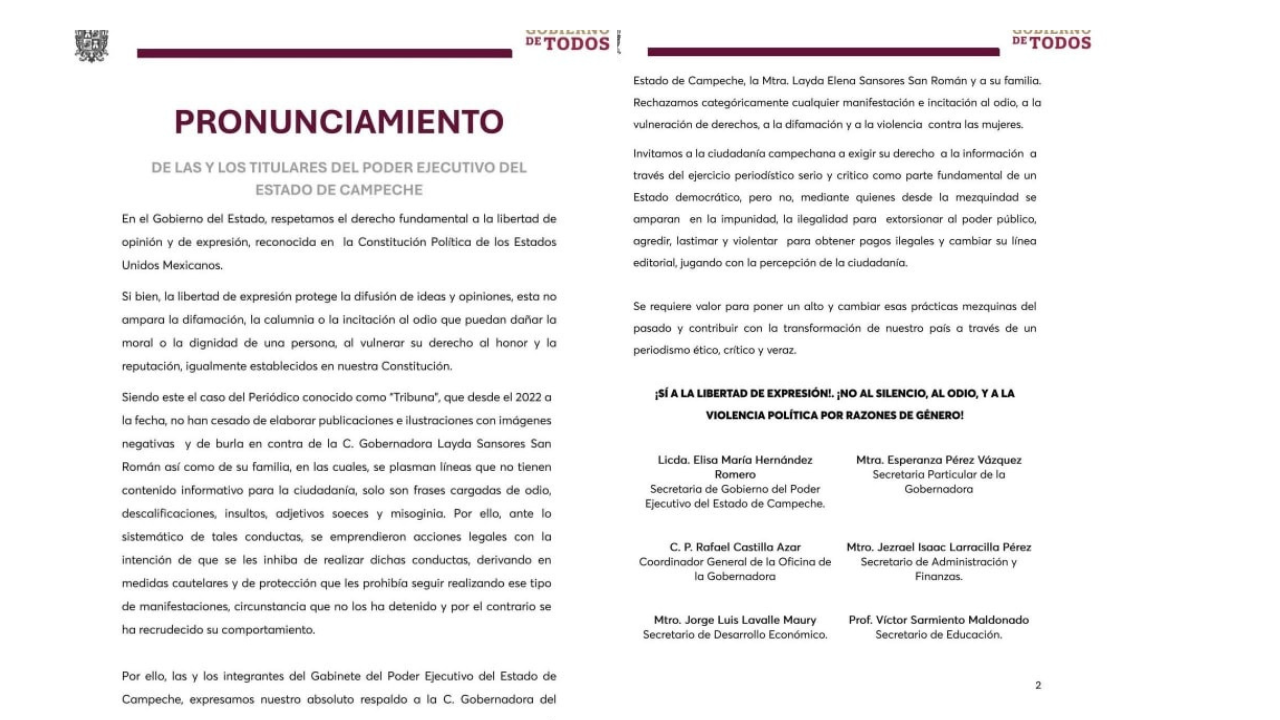 GOBIERNO DE TODOS

PRONUNCIAMIENTO

DE LAS Y LOS TITULARES DEL PODER EJECUTIVO DEL ESTADO DE CAMPECHE

En el Gobierno del Estado, respetamos el derecho fundamental a la libertad de opinión y de expresión, reconocida en la Constitución Política de los Estados Unidos Mexicanos.

Si bien, la libertad de expresión protege la difusión de ideas y opiniones, esta no ampara la difamación, la calumnia o la incitación al odio que puedan dañar la moral o la dignidad de una persona, al vulnerar su derecho al honor y la reputación, igualmente establecidos en nuestra Constitución.

Siendo este el caso del Periódico conocido como "Tribuna", que desde el 2022 a la fecha, no han cesado de elaborar publicaciones e ilustraciones con imágenes negativas y de burla en contra de la C. Gobernadora Layda Sansores San Román así como de su familia, en las cuales, se plasman líneas que no tienen contenido informativo para la ciudadanía, solo son frases cargadas de odio, descalificaciones, insultos, adjetivos soeces y misoginia. Por ello, ante lo sistemático de tales conductas, se emprendieron acciones legales con la intención de que se les inhiba de realizar dichas conductas, derivando en medidas cautelares y de protección que les prohibía seguir realizando ese tipo de manifestaciones, circunstancia que no los ha detenido y por el contrario se ha recrudecido su comportamiento.

Por ello, las y los integrantes del Gabinete del Poder Ejecutivo del Estado de Campeche, expresamos nuestro absoluto respaldo a la C. Gobernadora del

GOBIERNO DE TODOS

Estado de Campeche, la Mtra. Layda Elena Sansores San Román y a su familia. Rechazamos categóricamente cualquier manifestación e incitación al odio, a la vulneración de derechos, a la difamación y a la violencia contra las mujeres.

Invitamos a la ciudadanía campechana a exigir su derecho a la información a través del ejercicio periodístico serio y crítico como parte fundamental de un Estado democrático, pero no, mediante quienes desde la mezquindad se amparan en la impunidad, la ilegalidad para extorsionar al poder público, agredir, lastimar y violentar para obtener pagos ilegales y cambiar su línea editorial, jugando con la percepción de la ciudadanía.

Se requiere valor para poner un alto y cambiar esas prácticas mezquinas del pasado y contribuir con la transformación de nuestro país a través de un periodismo ético, crítico y veraz.

¡SÍ A LA LIBERTAD DE EXPRESIÓN!. ¡NO AL SILENCIO, AL ODIO, Y A LA VIOLENCIA POLÍTICA POR RAZONES DE GÉNERO!

Licda. Elisa María Hernández Romero
Secretaria de Gobierno del Poder Ejecutivo del Estado de Campeche.

Mtra. Esperanza Pérez Vázquez
Secretaria Particular de la Gobernadora

C. P. Rafael Castilla Azar
Coordinador General de la Oficina de la Gobernadora

Mtro. Jezrael Isaac Larracilla Pérez
Secretario de Administración y Finanzas.

Mtro. Jorge Luis Lavalle Maury
Secretario de Desarrollo Económico.

Prof. Víctor Sarmiento Maldonado
Secretario de Educación.

2